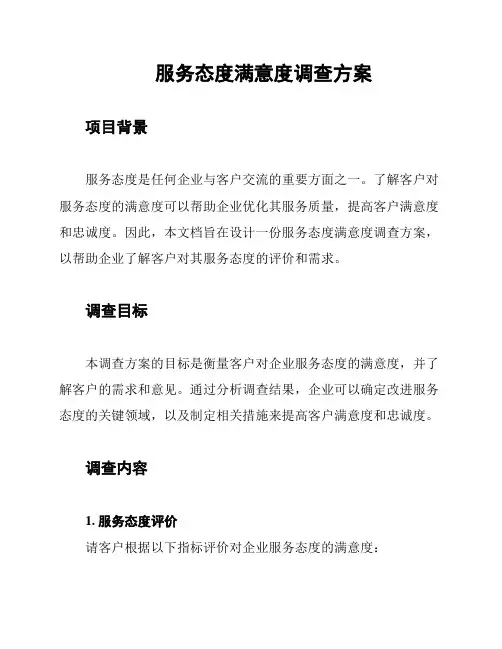 服务态度满意度调查方案

项目背景

服务态度是任何企业与客户交流的重要方面之一。了解客户对服务态度的满意度可以帮助企业优化其服务质量，提高客户满意度和忠诚度。因此，本文档旨在设计一份服务态度满意度调查方案，以帮助企业了解客户对其服务态度的评价和需求。

调查目标

本调查方案的目标是衡量客户对企业服务态度的满意度，并了解客户的需求和意见。通过分析调查结果，企业可以确定改进服务态度的关键领域，以及制定相关措施来提高客户满意度和忠诚度。

调查内容

1. 服务态度评价

请客户根据以下指标评价对企业服务态度的满意度：